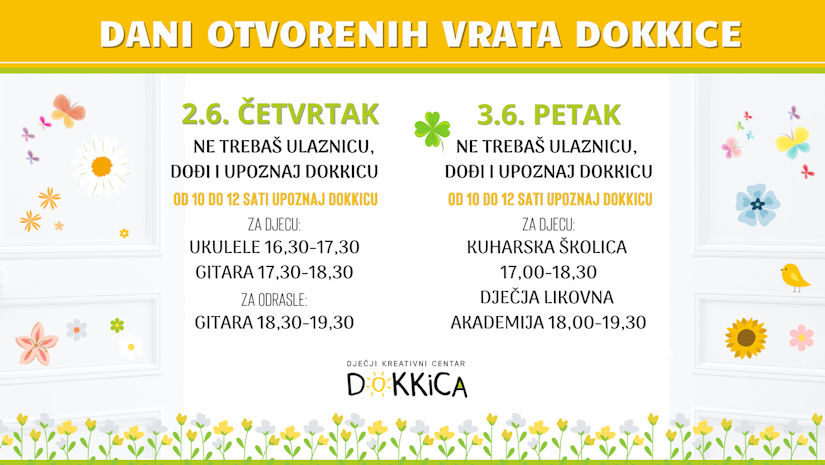 DANI OTVORENIH VRATA DOKKICE

2.6. ČETVRTAK
NE TREBAŠ ULAZNICU,
DOĐI I UPOZNAJ DOKKICU
OD 10 DO 12 SATI UPOZNAJ DOKKICU
ZA DJECU:
UKULELE 16,30-17,30
GITARA 17,30-18,30
ZA ODRASLE:
GITARA 18,30-19,30

3.6. PETAK
NE TREBAŠ ULAZNICU,
DOĐI I UPOZNAJ DOKKICU
OD 10 DO 12 SATI UPOZNAJ DOKKICU
ZA DJECU:
KUHARSKA ŠKOLICA
17,00-18,30
DJEČJA LIKOVNA
AKADEMIJA 18,00-19,30

DJEČJI KREATIVNI CENTAR
DOKKICA